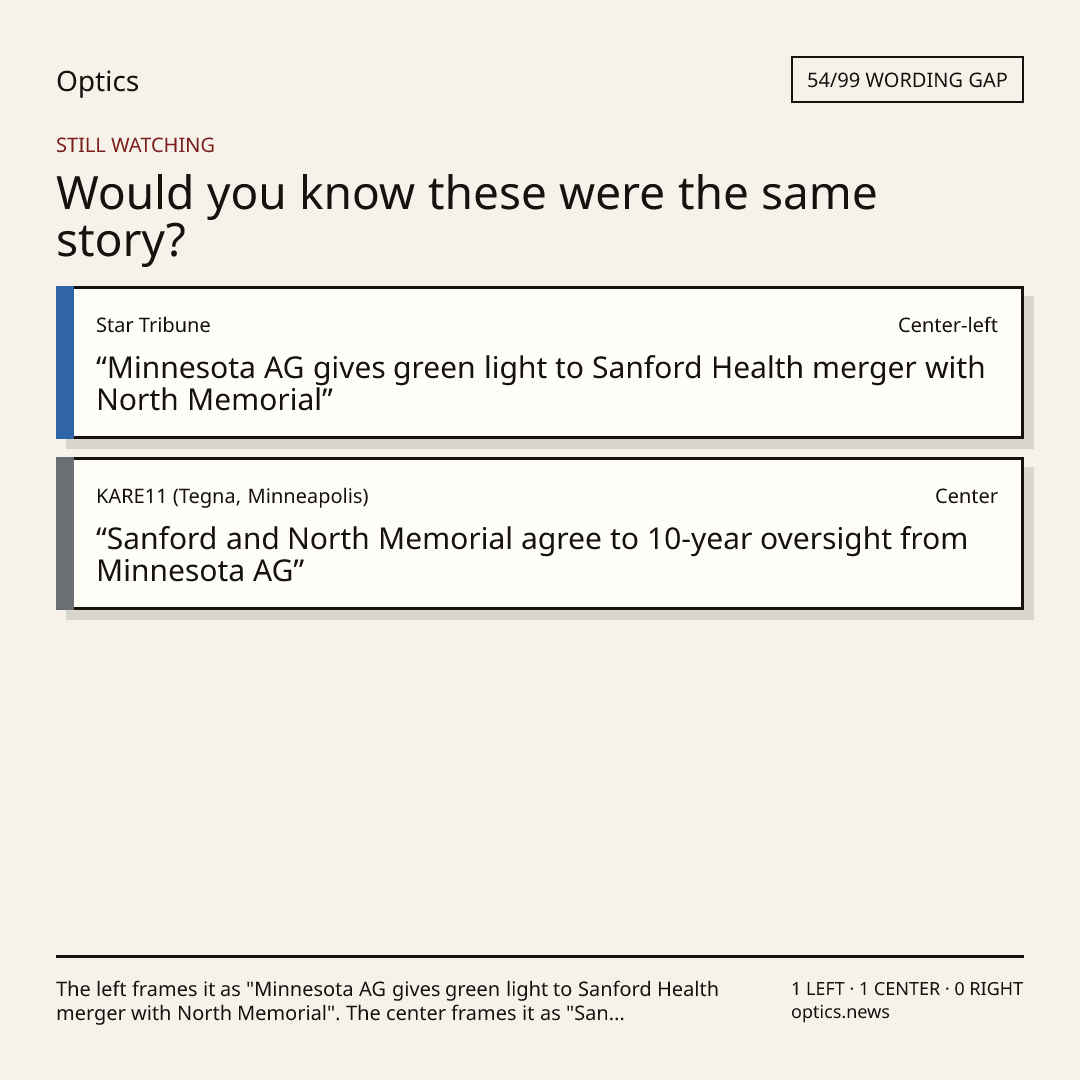 Optics

54/99 WORDING GAP

STILL WATCHING

Would you know these were the same story?

Star Tribune

Center-left

"Minnesota AG gives green light to Sanford Health merger with North Memorial"

KARE11 (Tegna, Minneapolis)

Center

"Sanford and North Memorial agree to 10-year oversight from Minnesota AG"

The left frames it as "Minnesota AG gives green light to Sanford Health merger with North Memorial". The center frames it as "San...

1 LEFT · 1 CENTER · 0 RIGHT
optics.news